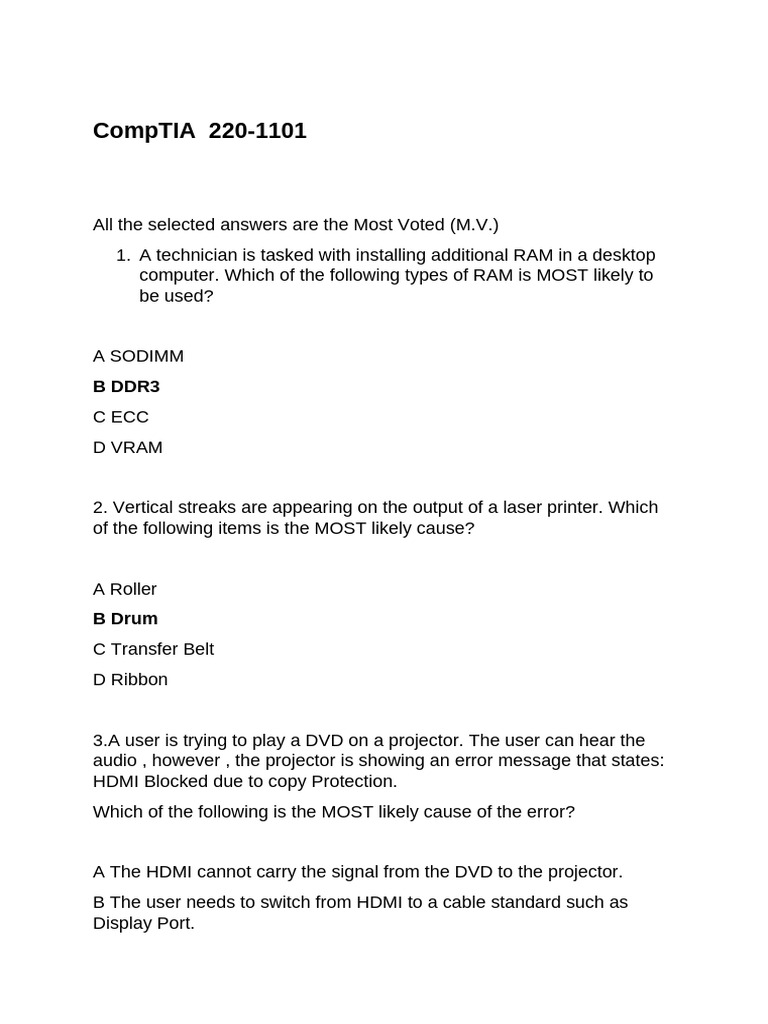 CompTIA 220-1101

All the selected answers are the Most Voted (M.V.)

1. A technician is tasked with installing additional RAM in a desktop computer. Which of the following types of RAM is MOST likely to be used?

A SODIMM

B DDR3

C ECC

D VRAM

2. Vertical streaks are appearing on the output of a laser printer. Which of the following items is the MOST likely cause?

A Roller

B Drum

C Transfer Belt

D Ribbon

3.A user is trying to play a DVD on a projector. The user can hear the audio , however , the projector is showing an error message that states: HDMI Blocked due to copy Protection.

Which of the following is the MOST likely cause of the error?

A The HDMI cannot carry the signal from the DVD to the projector.

B The user needs to switch from HDMI to a cable standard such as Display Port.